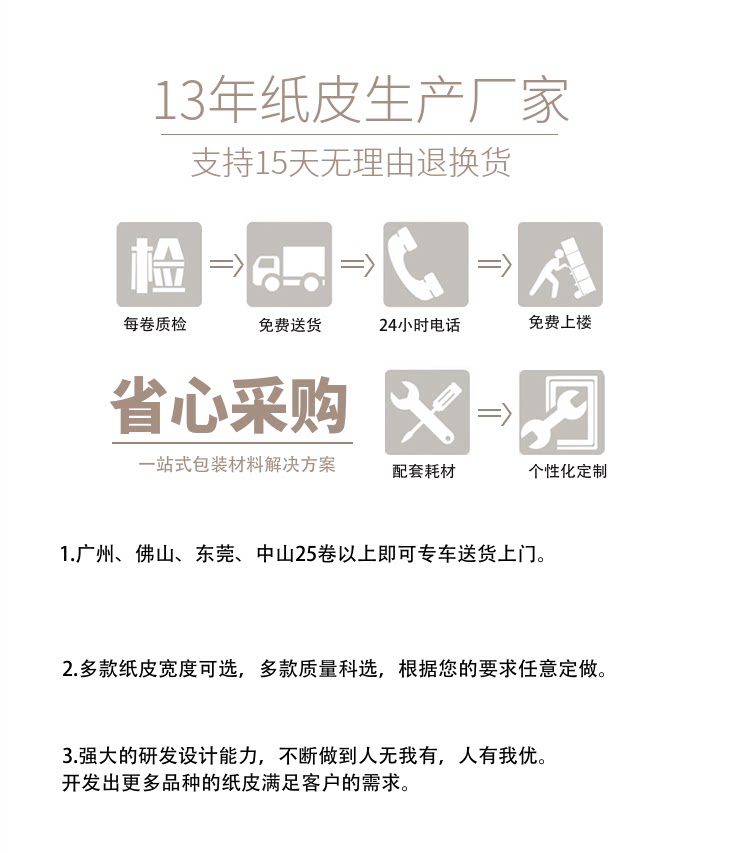 13年纸皮生产厂家

支持15天无理由退换货

检

每卷质检

免费送货

24小时电话

免费上楼

省心采购

一站式包装材料解决方案

配套耗材

个性化定制

1.广州、佛山、东莞、中山25卷以上即可专车送货上门。

2.多款纸皮宽度可选，多款质量科选，根据您的要求任意定做。

3.强大的研发设计能力，不断做到人无我有，人有我优。
开发出更多品种的纸皮满足客户的需求。